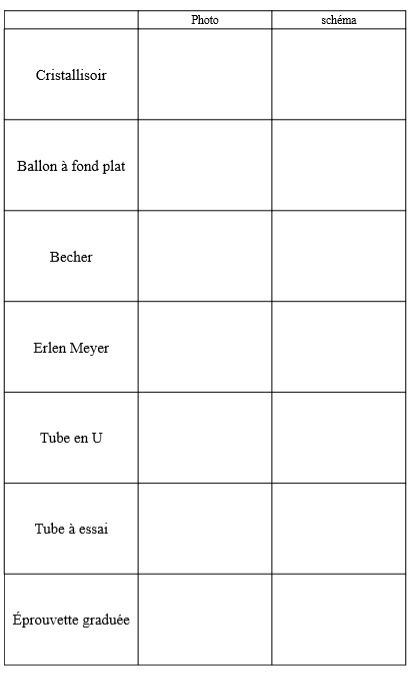 | | Photo | schéma |
|---|---|---|
| Cristallisoir | | |
| Ballon à fond plat | | |
| Becher | | |
| Erlen Meyer | | |
| Tube en U | | |
| Tube à essai | | |
| Éprouvette graduée | | |